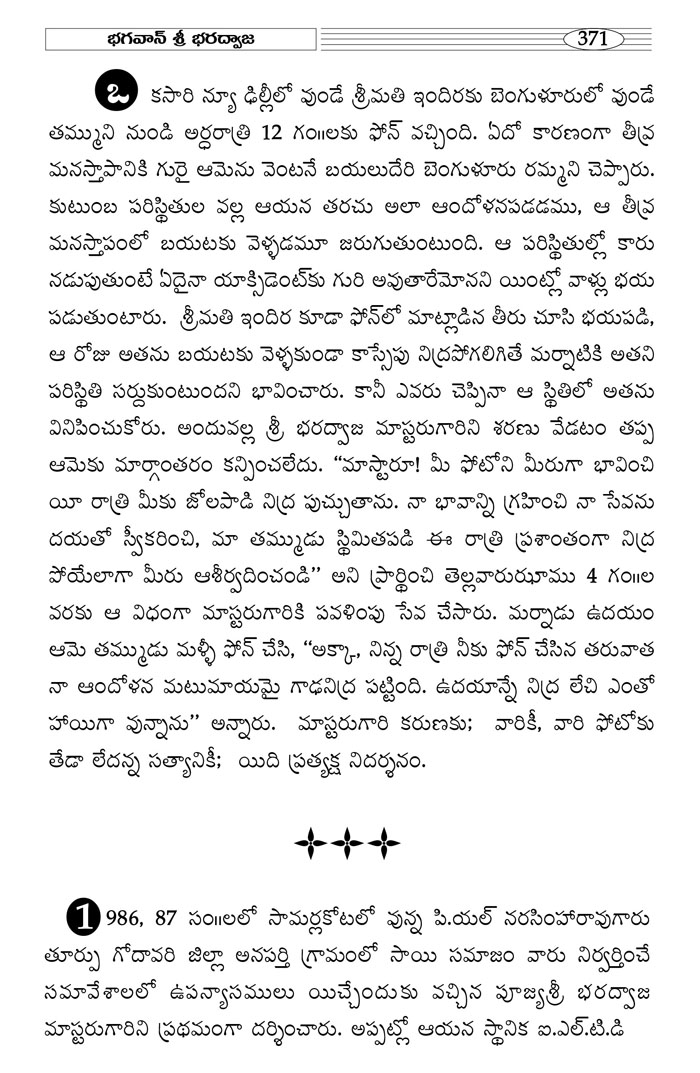 భగవాన్ శ్రీ భరద్వాజ

371

ఒకసారి న్యూ ఢిల్లీలో వుండే శ్రీమతి ఇందిరకు బెంగుళూరులో వుండే తమ్ముని నుండి అర్ధరాత్రి 12 గం॥లకు ఫోన్ వచ్చింది. ఏదో కారణంగా తీవ్ర మనస్తాపానికి గురై ఆమెను వెంటనే బయలుదేరి బెంగుళూరు రమ్మని చెప్పారు. కుటుంబ పరిస్థితుల వల్ల ఆయన తరచు అలా ఆందోళనపడడము, ఆ తీవ్ర మనస్తాపంలో బయటకు వెళ్ళడమూ జరుగుతుంటుంది. ఆ పరిస్థితుల్లో కారు నడుపుతుంటే ఏదైనా యాక్సిడెంట్‌కు గురి అవుతారేమోనని యింట్లో వాళ్లు భయ పడుతుంటారు. శ్రీమతి ఇందిర కూడా ఫోన్‌లో మాట్లాడిన తీరు చూసి భయపడి, ఆ రోజు అతను బయటకు వెళ్ళకుండా కాస్సేపు నిద్రపోగలిగితే మర్నాటికి అతని పరిస్థితి సర్దుకుంటుందని భావించారు. కానీ ఎవరు చెప్పినా ఆ స్థితిలో అతను వినిపించుకోరు. అందువల్ల శ్రీ భరద్వాజ మాస్టరుగారిని శరణు వేడటం తప్ప ఆమెకు మార్గాంతరం కన్పించలేదు. "మాస్టారూ! మీ ఫోటోని మీరుగా భావించి యీ రాత్రి మీకు జోలపాడి నిద్ర పుచ్చుతాను. నా భావాన్ని గ్రహించి నా సేవను దయతో స్వీకరించి, మా తమ్ముడు స్థిమితపడి ఈ రాత్రి ప్రశాంతంగా నిద్ర పోయేలాగా మీరు ఆశీర్వదించండి" అని ప్రార్థించి తెల్లవారుఝాము 4 గం॥ల వరకు ఆ విధంగా మాస్టరుగారికి పవళింపు సేవ చేసారు. మర్నాడు ఉదయం ఆమె తమ్ముడు మళ్ళీ ఫోన్ చేసి, "అక్కా, నిన్న రాత్రి నీకు ఫోన్ చేసిన తరువాత నా ఆందోళన మటుమాయమై గాఢనిద్ర పట్టింది. ఉదయాన్నే నిద్ర లేచి ఎంతో హాయిగా వున్నాను" అన్నారు. మాస్టరుగారి కరుణకు; వారికీ, వారి ఫోటోకు తేడా లేదన్న సత్యానికీ; యిది ప్రత్యక్ష నిదర్శనం.

1986, 87 సం॥లలో సామర్లకోటలో వున్న పి.యల్ నరసింహారావుగారు తూర్పు గోదావరి జిల్లా అనపర్తి గ్రామంలో సాయి సమాజం వారు నిర్వర్తించే సమావేశాలలో ఉపన్యాసములు యిచ్చేందుకు వచ్చిన పూజ్యశ్రీ భరద్వాజ మాస్టరుగారిని ప్రథమంగా దర్శించారు. అప్పట్లో ఆయన స్థానిక ఐ.ఎల్.టి.డి